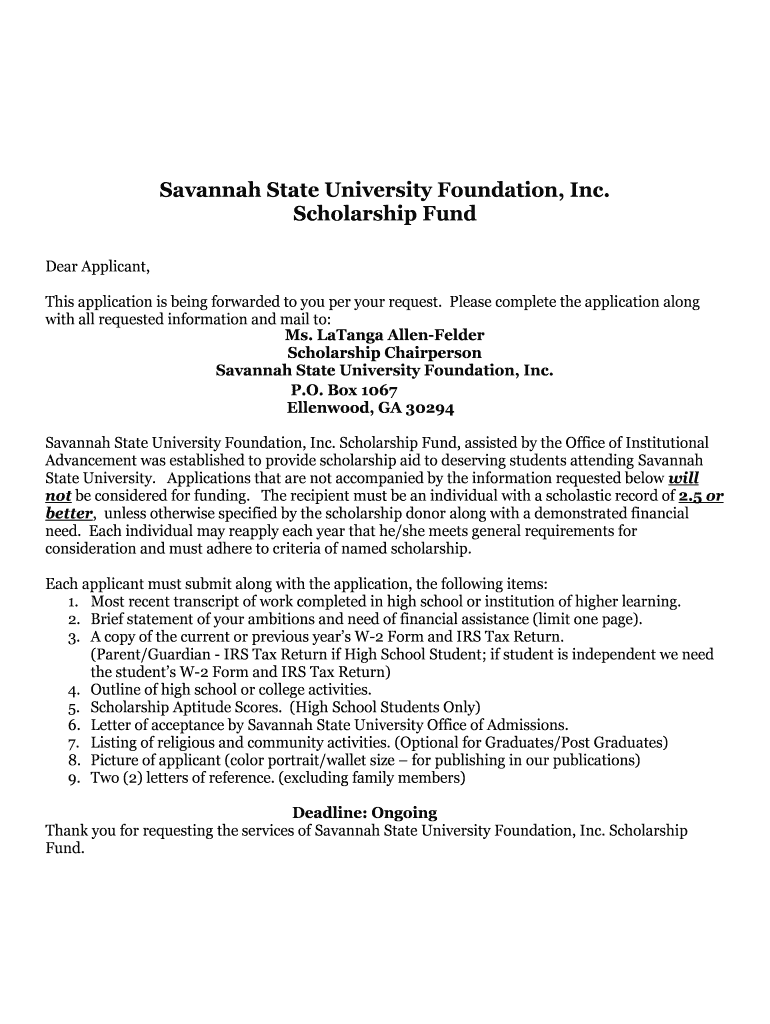 Savannah State University Foundation, Inc.
Scholarship Fund

Dear Applicant,

This application is being forwarded to you per your request. Please complete the application along with all requested information and mail to:

Ms. LaTanga Allen-Felder
Scholarship Chairperson
Savannah State University Foundation, Inc.
P.O. Box 1067
Ellenwood, GA 30294

Savannah State University Foundation, Inc. Scholarship Fund, assisted by the Office of Institutional Advancement was established to provide scholarship aid to deserving students attending Savannah State University. Applications that are not accompanied by the information requested below will not be considered for funding. The recipient must be an individual with a scholastic record of 2.5 or better, unless otherwise specified by the scholarship donor along with a demonstrated financial need. Each individual may reapply each year that he/she meets general requirements for consideration and must adhere to criteria of named scholarship.

Each applicant must submit along with the application, the following items:
1. Most recent transcript of work completed in high school or institution of higher learning.
2. Brief statement of your ambitions and need of financial assistance (limit one page).
3. A copy of the current or previous year's W-2 Form and IRS Tax Return. (Parent/Guardian - IRS Tax Return if High School Student; if student is independent we need the student's W-2 Form and IRS Tax Return)
4. Outline of high school or college activities.
5. Scholarship Aptitude Scores. (High School Students Only)
6. Letter of acceptance by Savannah State University Office of Admissions.
7. Listing of religious and community activities. (Optional for Graduates/Post Graduates)
8. Picture of applicant (color portrait/wallet size – for publishing in our publications)
9. Two (2) letters of reference. (excluding family members)

Deadline: Ongoing
Thank you for requesting the services of Savannah State University Foundation, Inc. Scholarship Fund.